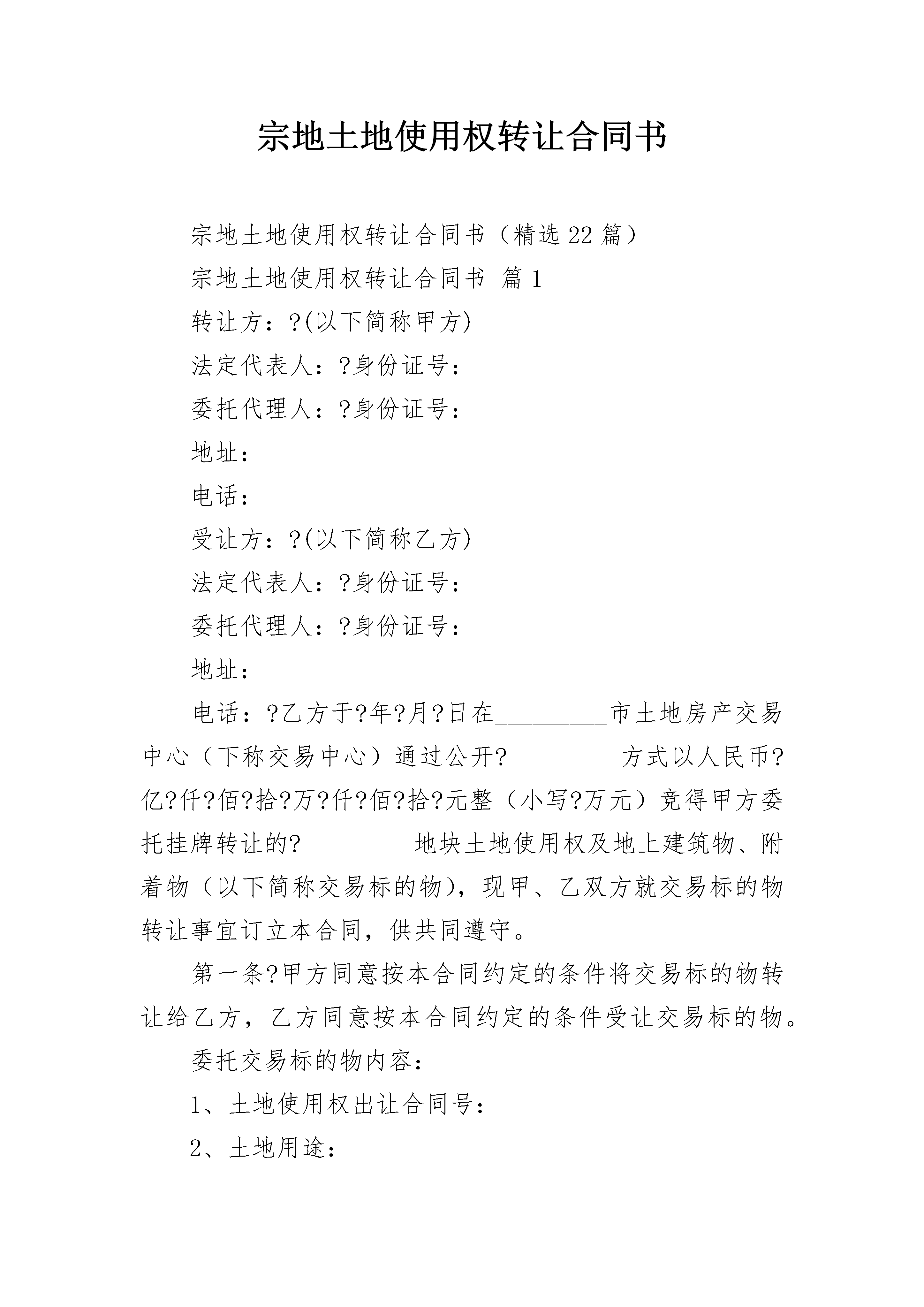 宗地土地使用权转让合同书

宗地土地使用权转让合同书（精选22篇）

宗地土地使用权转让合同书 篇1

转让方：?(以下简称甲方)

法定代表人：?身份证号：

委托代理人：?身份证号：

地址：

电话：

受让方：?(以下简称乙方)

法定代表人：?身份证号：

委托代理人：?身份证号：

地址：

电话：?乙方于?年?月?日在_________市土地房产交易中心（下称交易中心）通过公开?_________方式以人民币?亿?仟?佰?拾?万?仟?佰?拾?元整（小写?万元）竞得甲方委托挂牌转让的?_________地块土地使用权及地上建筑物、附着物（以下简称交易标的物)，现甲、乙双方就交易标的物转让事宜订立本合同，供共同遵守。

第一条?甲方同意按本合同约定的条件将交易标的物转让给乙方，乙方同意按本合同约定的条件受让交易标的物。

委托交易标的物内容：

1、土地使用权出让合同号：

2、土地用途：